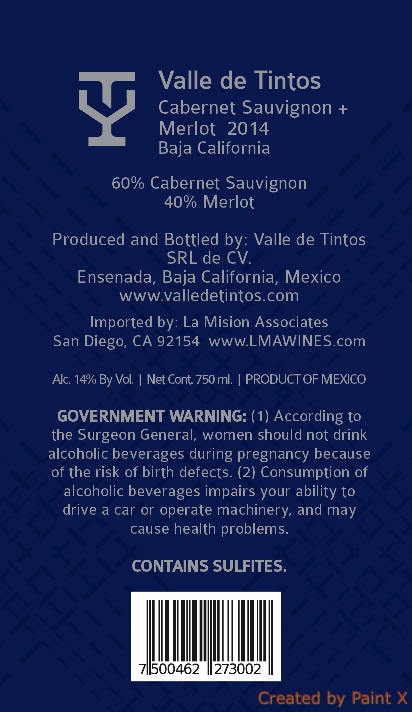 Valle de Tintos
Cabernet Sauvignon +
Merlot 2014
Baja California

60% Cabernet Sauvignon
40% Merlot

Produced and Bottled by: Valle de Tintos
SRL de CV.
Ensenada, Baja California, Mexico
www.valledetintos.com

Imported by: La Mision Associates
San Diego, CA 92154 www.LMAWINES.com

Alc. 14% By Vol. | Net Cont. 750 ml. | PRODUCT OF MEXICO

GOVERNMENT WARNING: (1) According to the Surgeon General, women should not drink alcoholic beverages during pregnancy because of the risk of birth defects. (2) Consumption of alcoholic beverages impairs your ability to drive a car or operate machinery, and may cause health problems.

CONTAINS SULFITES.

7 500462 273002

Created by Paint X